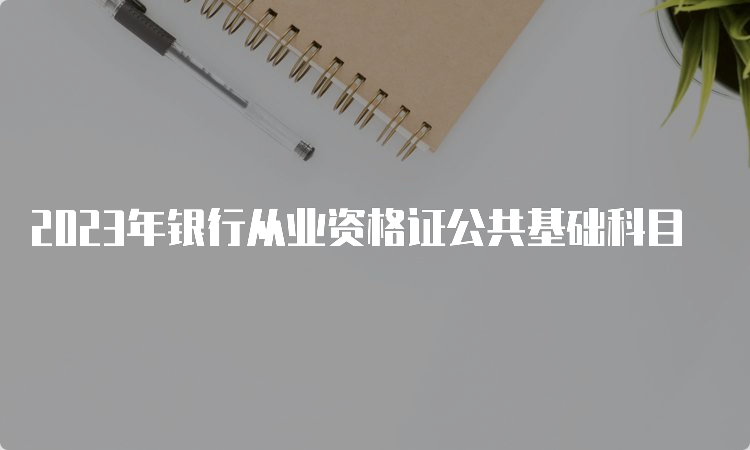 2023年银行从业资格证公共基础科目